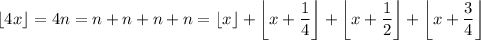 $\lfloor 4x \rfloor = 4n = n + n + n + n = \lfloor x \rfloor + \left\lfloor x + \frac{1}{4} \right\rfloor + \left\lfloor x + \frac{1}{2} \right\rfloor + \left\lfloor x + \frac{3}{4} \right\rfloor$